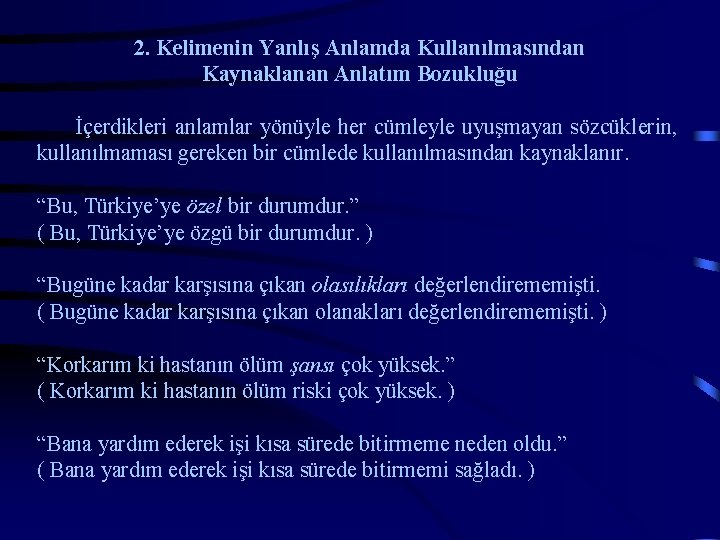 2. Kelimenin Yanlış Anlamda Kullanılmasından Kaynaklanan Anlatım Bozukluğu

İçerdikleri anlamlar yönüyle her cümleyle uyuşmayan sözcüklerin, kullanılmaması gereken bir cümlede kullanılmasından kaynaklanır.

“Bu, Türkiye’ye özel bir durumdur.”
( Bu, Türkiye’ye özgü bir durumdur. )

“Bugüne kadar karşısına çıkan olasılıkları değerlendirememişti.
( Bugüne kadar karşısına çıkan olanakları değerlendirememişti. )

“Korkarım ki hastanın ölüm şansı çok yüksek.”
( Korkarım ki hastanın ölüm riski çok yüksek. )

“Bana yardım ederek işi kısa sürede bitirmeme neden oldu.”
( Bana yardım ederek işi kısa sürede bitirmemi sağladı. )